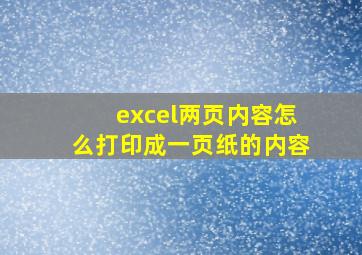 excel两页内容怎么打印成一页纸的内容